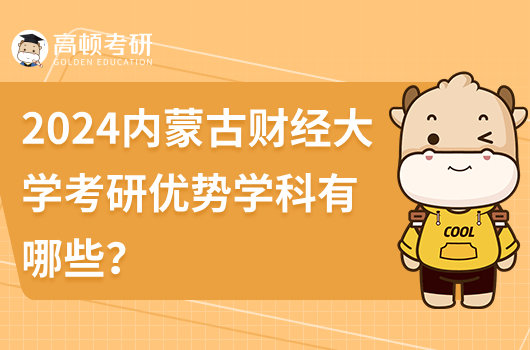 高顿考研
GOLDEN EDUCATION

2024内蒙古财经大学考研优势学科有哪些？

COOL